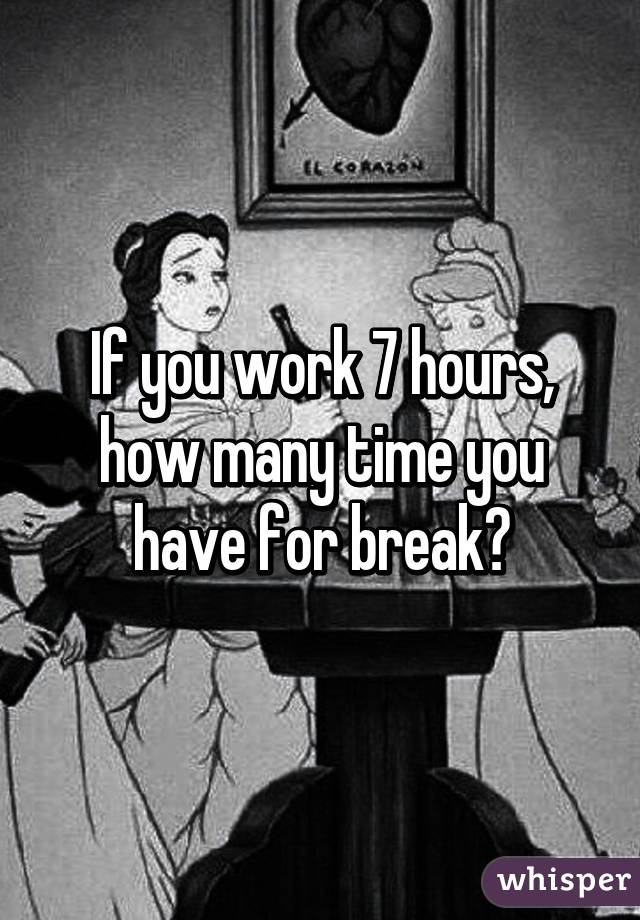 EL CORAZÓN

If you work 7 hours, how many time you have for break?

whisper